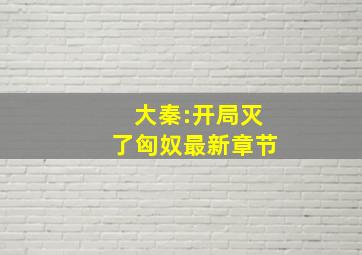 大秦:开局灭了匈奴最新章节